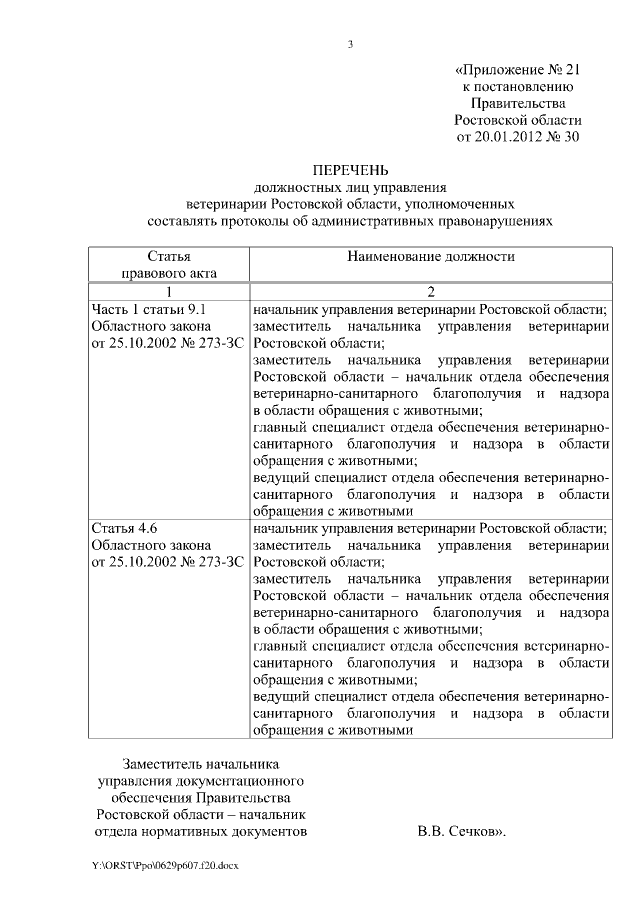 3

«Приложение № 21
к постановлению
Правительства
Ростовской области
от 20.01.2012 № 30

ПЕРЕЧЕНЬ
должностных лиц управления
ветеринарии Ростовской области, уполномоченных
составлять протоколы об административных правонарушениях

| Статья правового акта | Наименование должности |
|---|---|
| 1 | 2 |
| Часть 1 статьи 9.1 Областного закона от 25.10.2002 № 273-ЗС | начальник управления ветеринарии Ростовской области; заместитель начальника управления ветеринарии Ростовской области; заместитель начальника управления ветеринарии Ростовской области – начальник отдела обеспечения ветеринарно-санитарного благополучия и надзора в области обращения с животными; главный специалист отдела обеспечения ветеринарно-санитарного благополучия и надзора в области обращения с животными; ведущий специалист отдела обеспечения ветеринарно-санитарного благополучия и надзора в области обращения с животными |
| Статья 4.6 Областного закона от 25.10.2002 № 273-ЗС | начальник управления ветеринарии Ростовской области; заместитель начальника управления ветеринарии Ростовской области; заместитель начальника управления ветеринарии Ростовской области – начальник отдела обеспечения ветеринарно-санитарного благополучия и надзора в области обращения с животными; главный специалист отдела обеспечения ветеринарно-санитарного благополучия и надзора в области обращения с животными; ведущий специалист отдела обеспечения ветеринарно-санитарного благополучия и надзора в области обращения с животными |

Заместитель начальника
управления документационного
обеспечения Правительства
Ростовской области – начальник
отдела нормативных документов

В.В. Сечков».

Y:\ORST\Ppo\0629p607.f20.docx